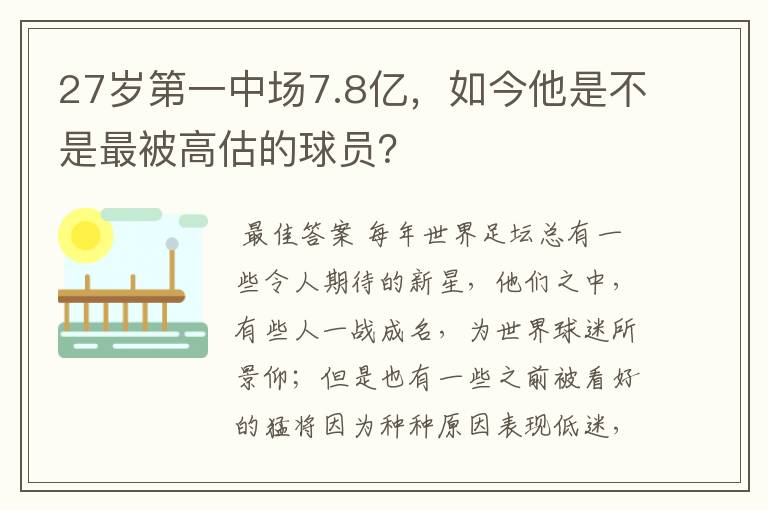 27岁第一中场7.8亿，如今他是不是最被高估的球员?

最佳答案 每年世界足坛总有一些令人期待的新星，他们之中，有些人一战成名，为世界球迷所景仰；但是也有一些之前被看好的猛将因为种种原因表现低迷，